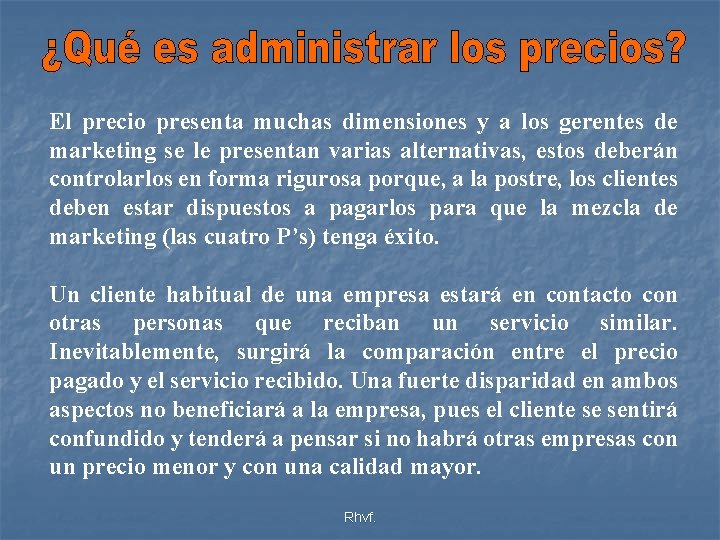 ¿Qué es administrar los precios?

El precio presenta muchas dimensiones y a los gerentes de marketing se le presentan varias alternativas, estos deberán controlarlos en forma rigurosa porque, a la postre, los clientes deben estar dispuestos a pagarlos para que la mezcla de marketing (las cuatro P's) tenga éxito.

Un cliente habitual de una empresa estará en contacto con otras personas que reciban un servicio similar. Inevitablemente, surgirá la comparación entre el precio pagado y el servicio recibido. Una fuerte disparidad en ambos aspectos no beneficiará a la empresa, pues el cliente se sentirá confundido y tenderá a pensar si no habrá otras empresas con un precio menor y con una calidad mayor.

Rhvf.